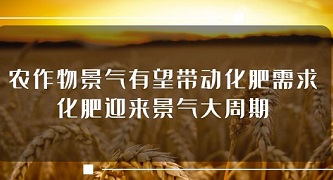 农作物景气有望带动化肥需求
化肥迎来景气大周期